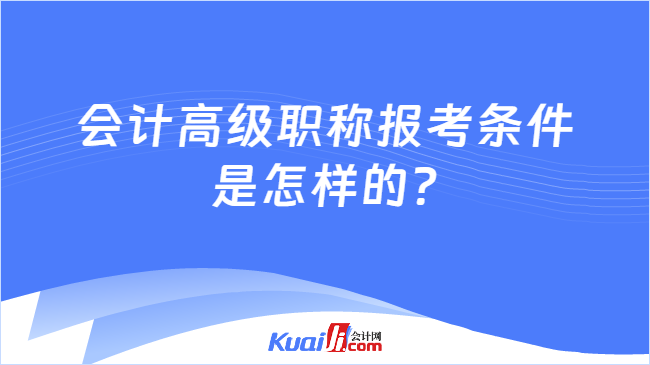 会计高级职称报考条件是怎样的?

Kuaiji 会计网 .com